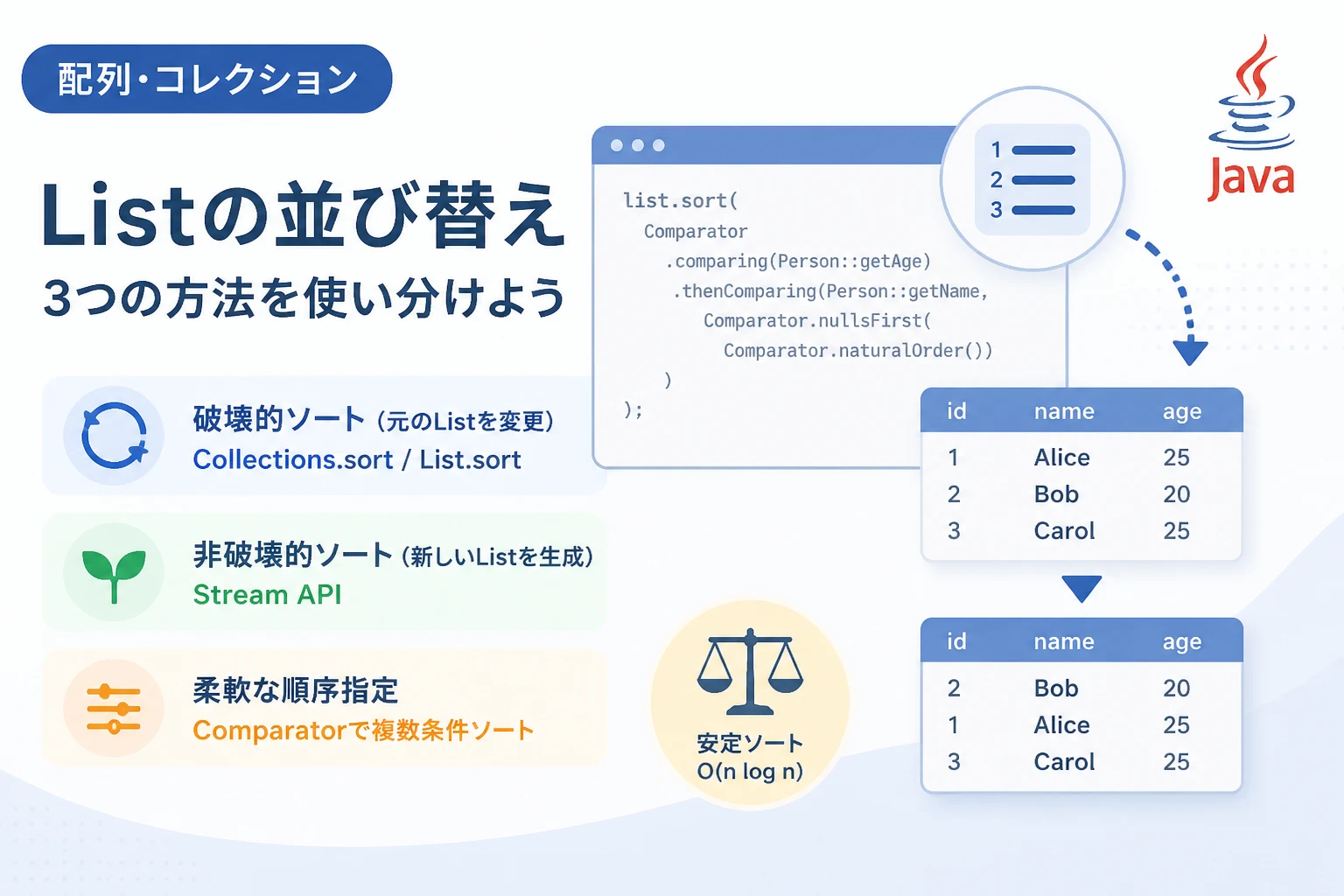 配列・コレクション

Listの並び替え
3つの方法を使い分けよう

破壊的ソート（元のListを変更）
Collections.sort / List.sort

非破壊的ソート（新しいListを生成）
Stream API

柔軟な順序指定
Comparatorで複数条件ソート

list.sort(
Comparator
.comparing(Person::getAge)
.thenComparing(Person::getName,
Comparator.nullsFirst(
Comparator.naturalOrder())
)
);

1
2
3

Java

| id | name | age |
|---|---|---|
| 1 | Alice | 25 |
| 2 | Bob | 20 |
| 3 | Carol | 25 |

| id | name | age |
|---|---|---|
| 2 | Bob | 20 |
| 1 | Alice | 25 |
| 3 | Carol | 25 |

安定ソート
O(n log n)